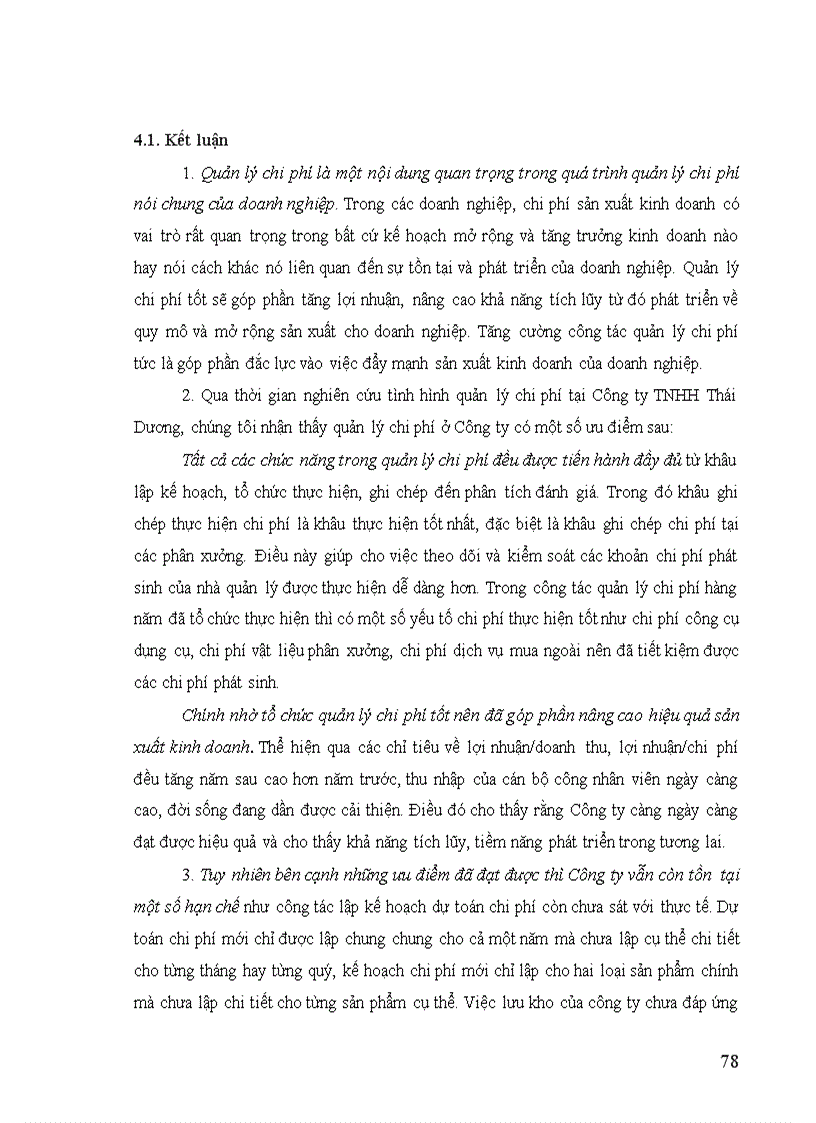 4.1. Kết luận

1. Quản lý chi phí là một nội dung quan trọng trong quá trình quản lý chi phí nói chung của doanh nghiệp. Trong các doanh nghiệp, chi phí sản xuất kinh doanh có vai trò rất quan trọng trong bất cứ kế hoạch mở rộng và tăng trưởng kinh doanh nào hay nói cách khác nó liên quan đến sự tồn tại và phát triển của doanh nghiệp. Quản lý chi phí tốt sẽ góp phần tăng lợi nhuận, nâng cao khả năng tích lũy từ đó phát triển về quy mô và mở rộng sản xuất cho doanh nghiệp. Tăng cường công tác quản lý chi phí tức là góp phần đắc lực vào việc đẩy mạnh sản xuất kinh doanh của doanh nghiệp.

2. Qua thời gian nghiên cứu tình hình quản lý chi phí tại Công ty TNHH Thái Dương, chúng tôi nhận thấy quản lý chi phí ở Công ty có một số ưu điểm sau:

Tất cả các chức năng trong quản lý chi phí đều được tiến hành đầy đủ từ khâu lập kế hoạch, tổ chức thực hiện, ghi chép đến phân tích đánh giá. Trong đó khâu ghi chép thực hiện chi phí là khâu thực hiện tốt nhất, đặc biệt là khâu ghi chép chi phí tại các phân xưởng. Điều này giúp cho việc theo dõi và kiểm soát các khoản chi phí phát sinh của nhà quản lý được thực hiện dễ dàng hơn. Trong công tác quản lý chi phí hàng năm đã tổ chức thực hiện thì có một số yếu tố chi phí thực hiện tốt như chi phí công cụ dụng cụ, chi phí vật liệu phân xưởng, chi phí dịch vụ mua ngoài nên đã tiết kiệm được các chi phí phát sinh.

Chính nhờ tổ chức quản lý chi phí tốt nên đã góp phần nâng cao hiệu quả sản xuất kinh doanh. Thể hiện qua các chỉ tiêu về lợi nhuận/doanh thu, lợi nhuận/chi phí đều tăng năm sau cao hơn năm trước, thu nhập của cán bộ công nhân viên ngày càng cao, đời sống đang dần được cải thiện. Điều đó cho thấy rằng Công ty càng ngày càng đạt được hiệu quả và cho thấy khả năng tích lũy, tiềm năng phát triển trong tương lai.

3. Tuy nhiên bên cạnh những ưu điểm đã đạt được thì Công ty vẫn còn tồn tại một số hạn chế như công tác lập kế hoạch dự toán chi phí còn chưa sát với thực tế. Dự toán chi phí mới chỉ được lập chung chung cho cả một năm mà chưa lập cụ thể chi tiết cho từng tháng hay từng quý, kế hoạch chi phí mới chỉ lập cho hai loại sản phẩm chính mà chưa lập chi tiết cho từng sản phẩm cụ thể. Việc lưu kho của công ty chưa đáp ứng

78